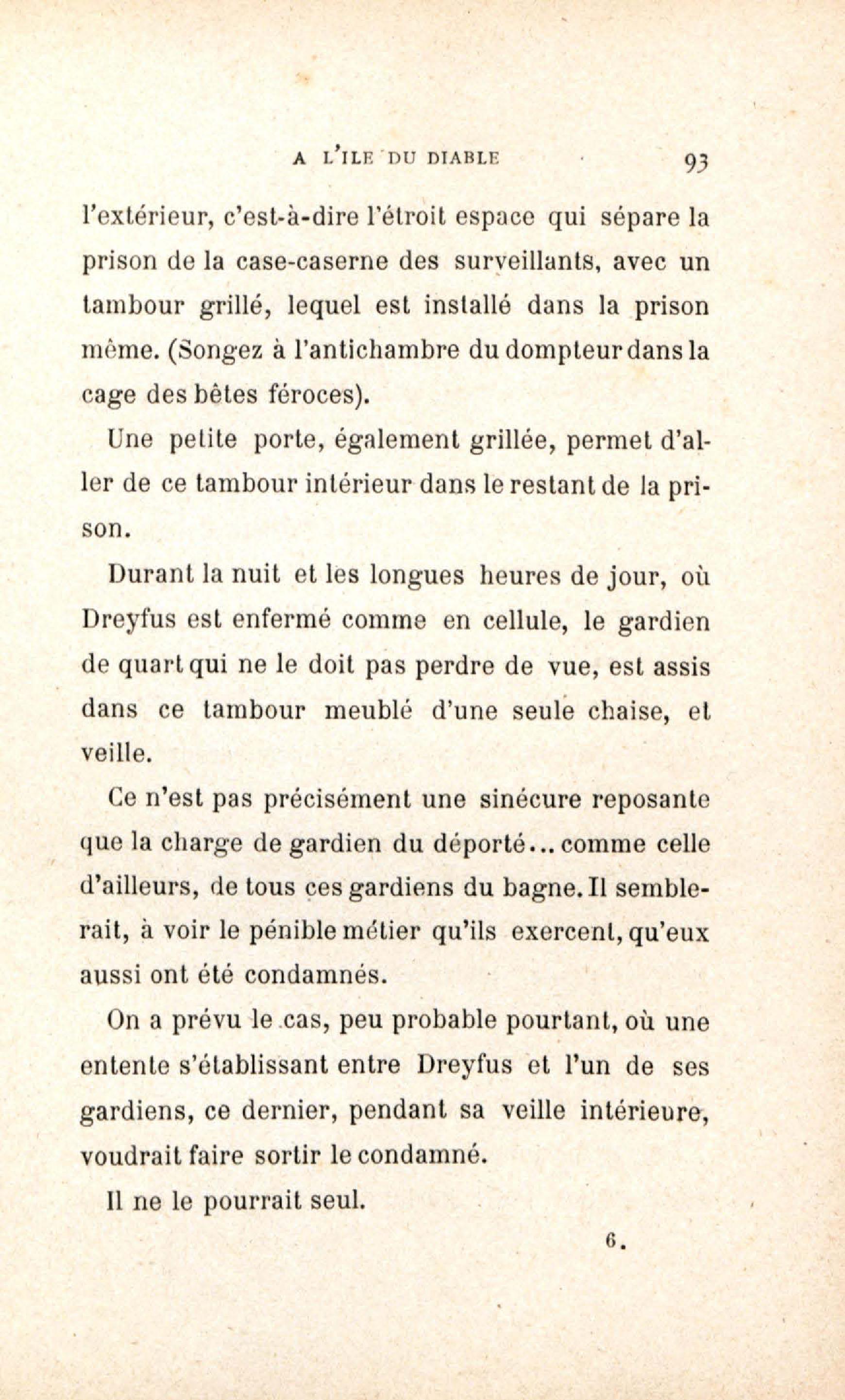 A L'ILE DU DIABLE 93

l'extérieur, c'est-à-dire l'étroit espace qui sépare la prison de la case-caserne des surveillants, avec un tambour grillé, lequel est installé dans la prison même. (Songez à l'antichambre du dompteur dans la cage des bêtes féroces).

Une petite porte, également grillée, permet d'aller de ce tambour intérieur dans le restant de la prison.

Durant la nuit et les longues heures de jour, où Dreyfus est enfermé comme en cellule, le gardien de quart qui ne le doit pas perdre de vue, est assis dans ce tambour meublé d'une seule chaise, et veille.

Ce n'est pas précisément une sinécure reposante que la charge de gardien du déporté... comme celle d'ailleurs, de tous ces gardiens du bagne. Il semblerait, à voir le pénible métier qu'ils exercent, qu'eux aussi ont été condamnés.

On a prévu le cas, peu probable pourtant, où une entente s'établissant entre Dreyfus et l'un de ses gardiens, ce dernier, pendant sa veille intérieure, voudrait faire sortir le condamné.

Il ne le pourrait seul.

6.